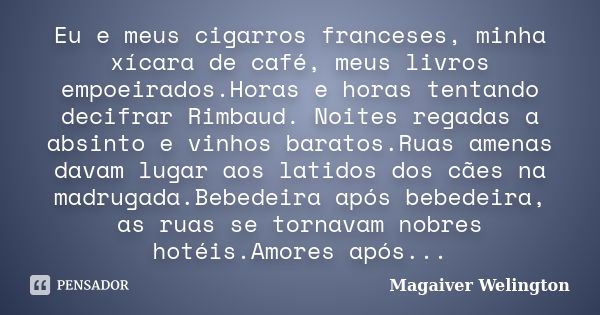 Eu e meus cigarros franceses, minha xícara de café, meus livros empoeirados.Horas e horas tentando decifrar Rimbaud. Noites regadas a absinto e vinhos baratos.Ruas amenas davam lugar aos latidos dos cães na madrugada.Bebedeira após bebedeira, as ruas se tornavam nobres hotéis.Amores após...

PENSADOR

Magaiver Welington